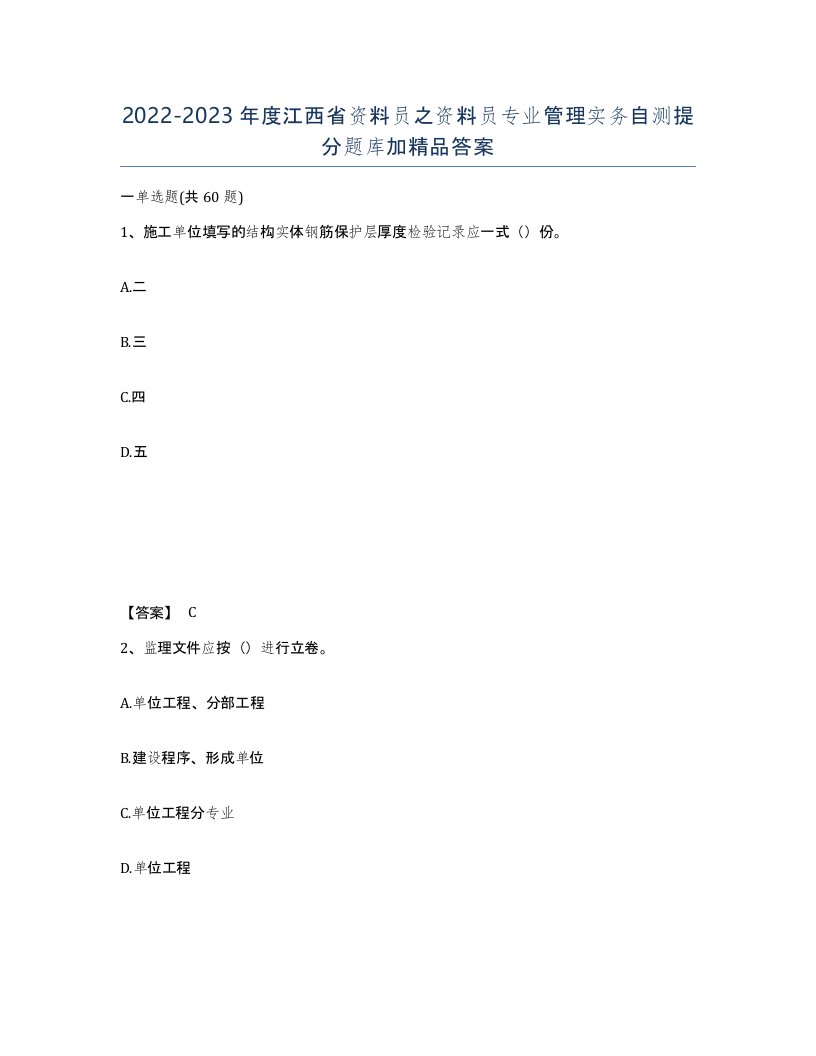 2022-2023年度江西省资料员之资料员专业管理实务自测提分题库加精品答案

一单选题(共60题)

1、施工单位填写的结构实体钢筋保护层厚度检验记录应一式（）份。

A.二

B.三

C.四

D.五

【答案】 C

2、监理文件应按（）进行立卷。

A.单位工程、分部工程

B.建设程序、形成单位

C.单位工程分专业

D.单位工程